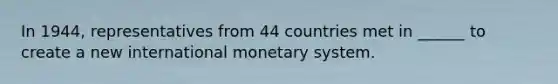 In 1944, representatives from 44 countries met in ______ to create a new international monetary system.